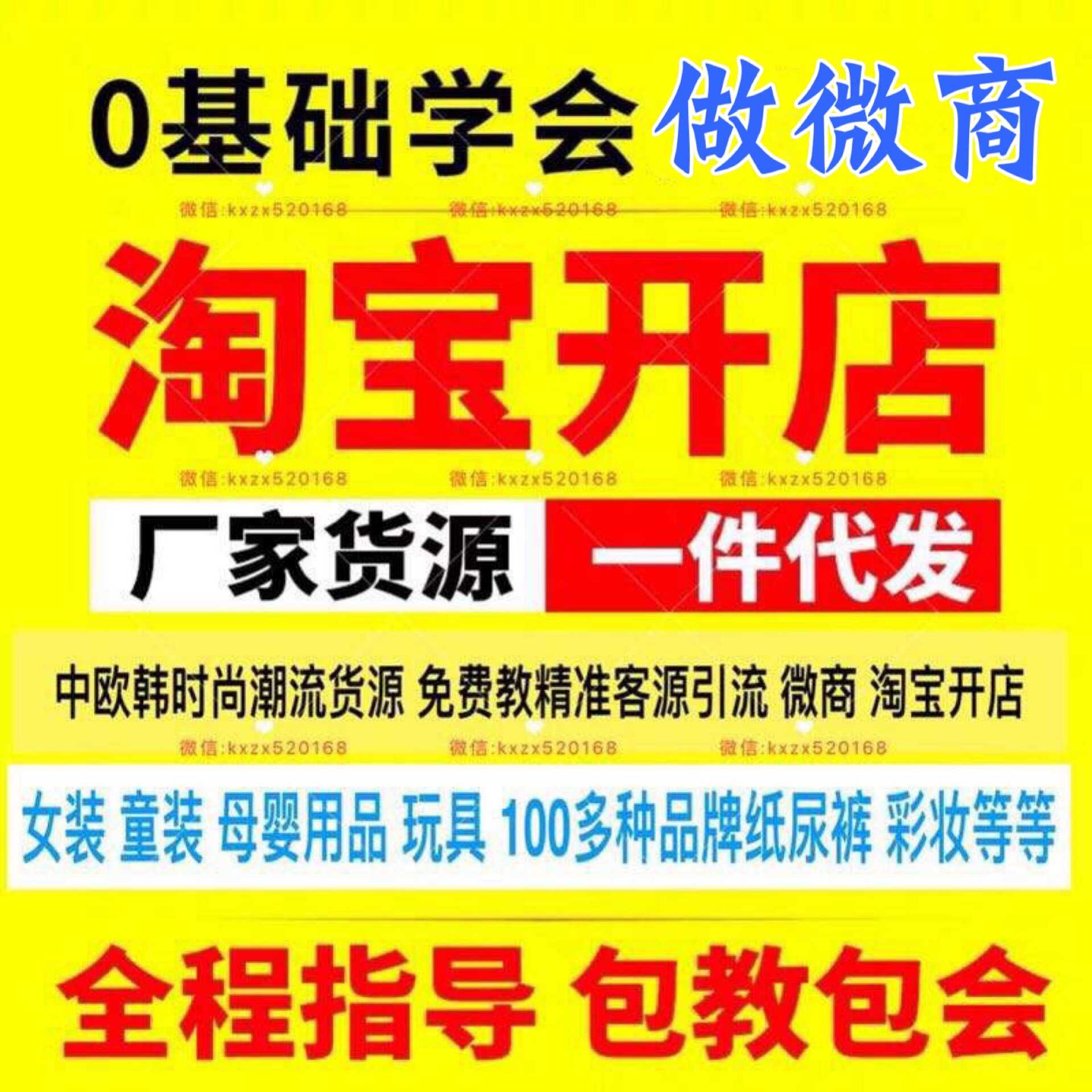 0基础学会 做微商

微信:kxzx520168 微信:kxzx520168 微信:kxzx520168

淘宝开店

微信:kxzx520168 微信:kxzx520168 微信:kxzx520168

厂家货源 一件代发

中欧韩时尚潮流货源 免费教精准客源引流 微商 淘宝开店

微信:kxzx520168 微信:kxzx520168 微信:kxzx520168

女装 童装 母婴用品 玩具 100多种品牌纸尿裤 彩妆等等

全程指导 包教包会